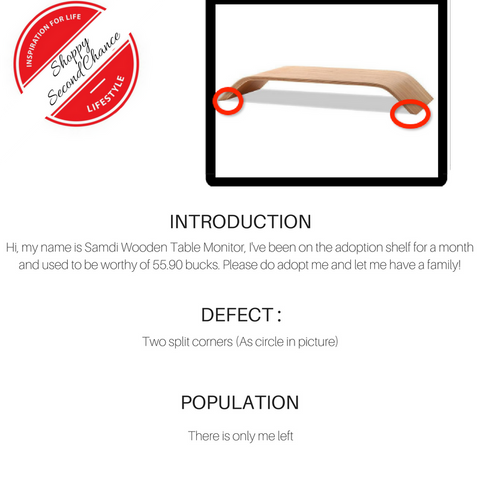 INSPIRATION FOR LIFE
Shoppy SecondChance
LIFESTYLE

INTRODUCTION

Hi, my name is Samdi Wooden Table Monitor, I've been on the adoption shelf for a month and used to be worthy of 55.90 bucks. Please do adopt me and let me have a family!

DEFECT :

Two split corners (As circle in picture)

POPULATION

There is only me left